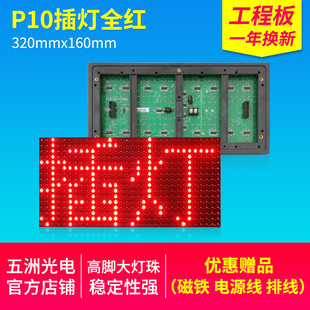 P10插灯全红
320mmx160mm

工程板
一年换新

插灯

五洲光电
官方店铺

高脚大灯珠
稳定性强

优惠赠品
（磁铁 电源线 排线）